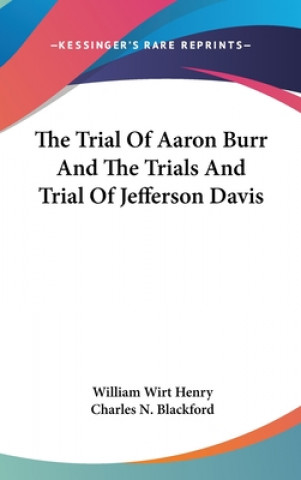 —KESSINGER'S RARE REPRINTS—

The Trial Of Aaron Burr And The Trials And Trial Of Jefferson Davis

William Wirt Henry
Charles N. Blackford